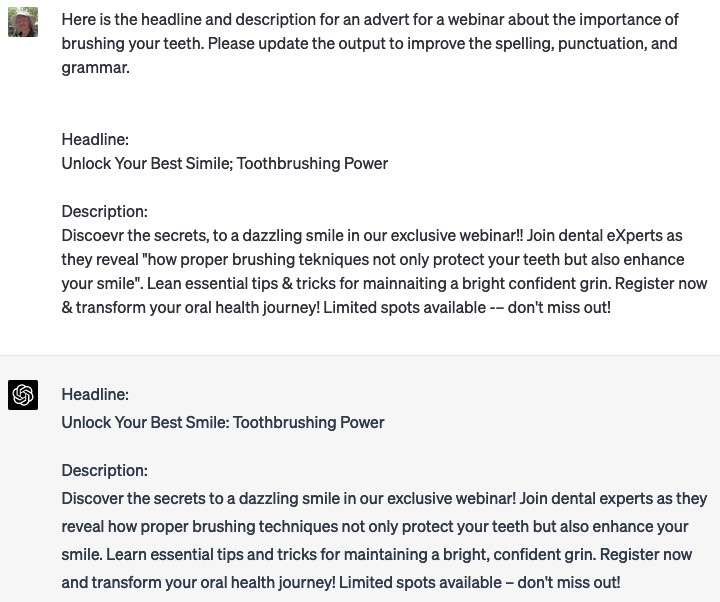 Here is the headline and description for an advert for a webinar about the importance of brushing your teeth. Please update the output to improve the spelling, punctuation, and grammar.

Headline:
Unlock Your Best Simile; Toothbrushing Power

Description:
Discoevr the secrets, to a dazzling smile in our exclusive webinar!! Join dental eXperts as they reveal "how proper brushing tekniques not only protect your teeth but also enhance your smile". Lean essential tips & tricks for mainnaiting a bright confident grin. Register now & transform your oral health journey! Limited spots available -- don't miss out!

Headline:
Unlock Your Best Smile: Toothbrushing Power

Description:
Discover the secrets to a dazzling smile in our exclusive webinar! Join dental experts as they reveal how proper brushing techniques not only protect your teeth but also enhance your smile. Learn essential tips and tricks for maintaining a bright, confident grin. Register now and transform your oral health journey! Limited spots available – don't miss out!